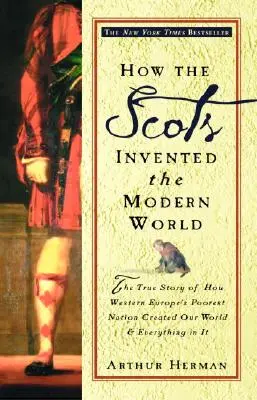 THE NEW YORK TIMES BESTSELLER

HOW THE Scots INVENTED the MODERN WORLD

The True Story of How Western Europe's Poorest Nation Created Our World & Everything in It

ARTHUR HERMAN